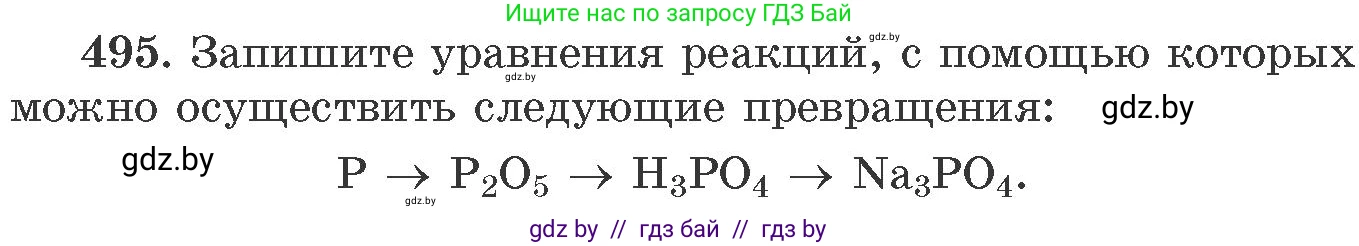 Ищите нас по запросу ГДЗ Бай

gdz.by

495. Запишите уравнения реакций, с помощью которых можно осуществить следующие превращения:

gdz.by

gdz.by

gdz.by

$P \rightarrow P_2O_5 \rightarrow H_3PO_4 \rightarrow Na_3PO_4$.

gdz.by

gdz by // гдз бай // гдз by